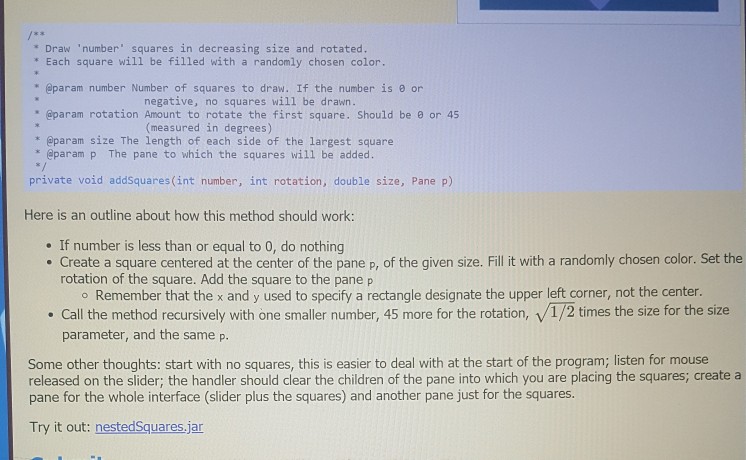 /**
 * Draw 'number' squares in decreasing size and rotated.
 * Each square will be filled with a randomly chosen color.
 *
 * @param number Number of squares to draw. If the number is 0 or
 *               negative, no squares will be drawn.
 * @param rotation Amount to rotate the first square. Should be 0 or 45
 *               (measured in degrees)
 * @param size The length of each side of the largest square
 * @param p  The pane to which the squares will be added.
 */
private void addSquares(int number, int rotation, double size, Pane p)

Here is an outline about how this method should work:

• If number is less than or equal to 0, do nothing
• Create a square centered at the center of the pane p, of the given size. Fill it with a randomly chosen color. Set the rotation of the square. Add the square to the pane p
  ◦ Remember that the x and y used to specify a rectangle designate the upper left corner, not the center.
• Call the method recursively with one smaller number, 45 more for the rotation, $\sqrt{1/2}$ times the size for the size parameter, and the same p.

Some other thoughts: start with no squares, this is easier to deal with at the start of the program; listen for mouse released on the slider; the handler should clear the children of the pane into which you are placing the squares; create a pane for the whole interface (slider plus the squares) and another pane just for the squares.

Try it out: nestedSquares.jar